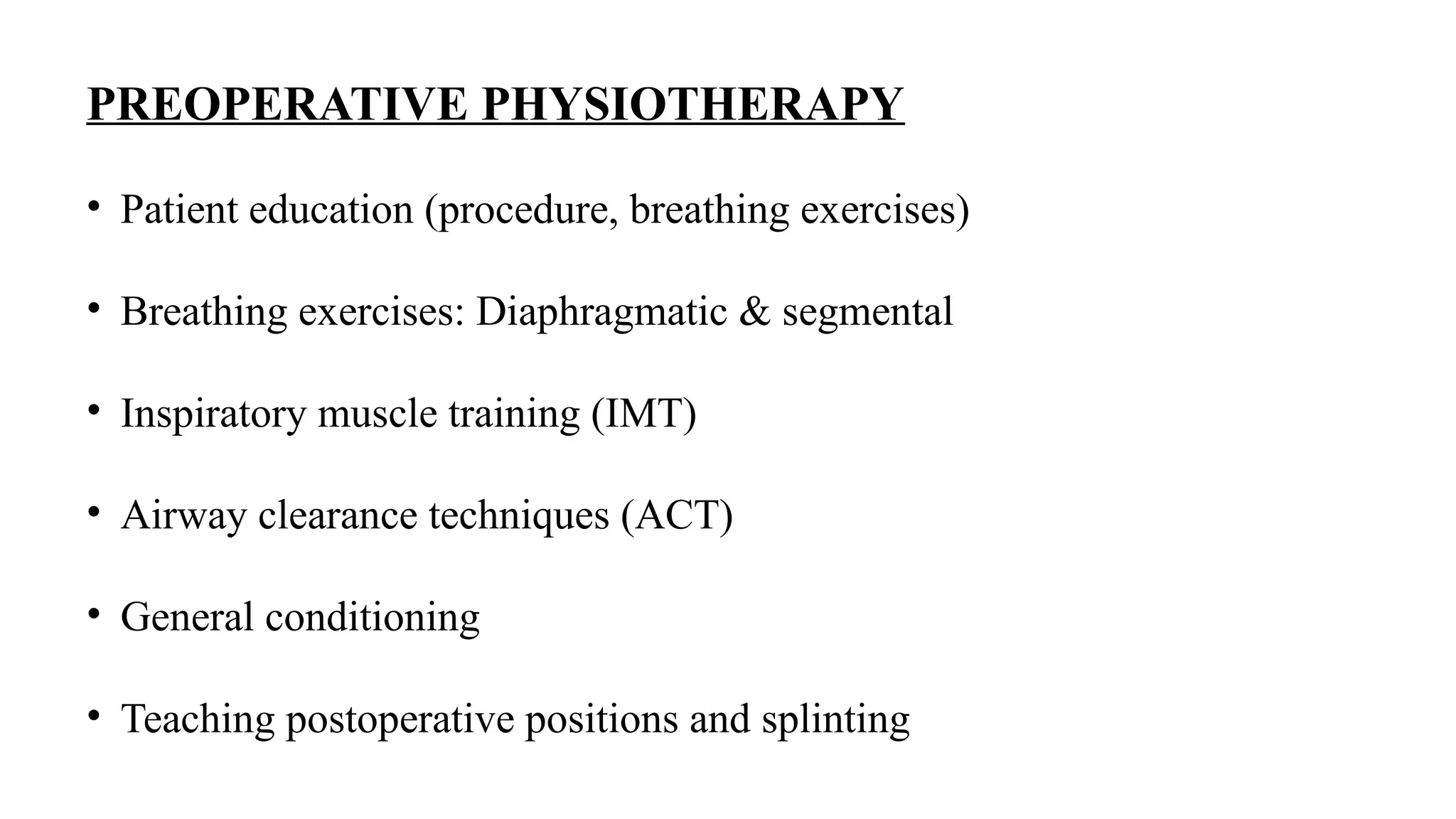 PREOPERATIVE PHYSIOTHERAPY

• Patient education (procedure, breathing exercises)

• Breathing exercises: Diaphragmatic & segmental

• Inspiratory muscle training (IMT)

• Airway clearance techniques (ACT)

• General conditioning

• Teaching postoperative positions and splinting